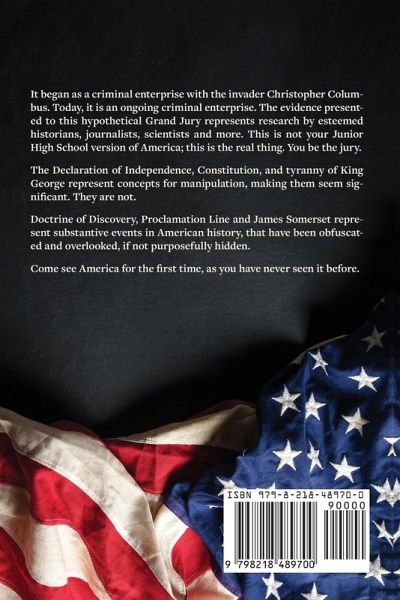 It began as a criminal enterprise with the invader Christopher Columbus. Today, it is an ongoing criminal enterprise. The evidence presented to this hypothetical Grand Jury represents research by esteemed historians, journalists, scientists and more. This is not your Junior High School version of America; this is the real thing. You be the jury.

The Declaration of Independence, Constitution, and tyranny of King George represent concepts for manipulation, making them seem significant. They are not.

Doctrine of Discovery, Proclamation Line and James Somerset represent substantive events in American history, that have been obfuscated and overlooked, if not purposefully hidden.

Come see America for the first time, as you have never seen it before.

ISBN 979-8-218-48970-0

90000

9 798218 489700